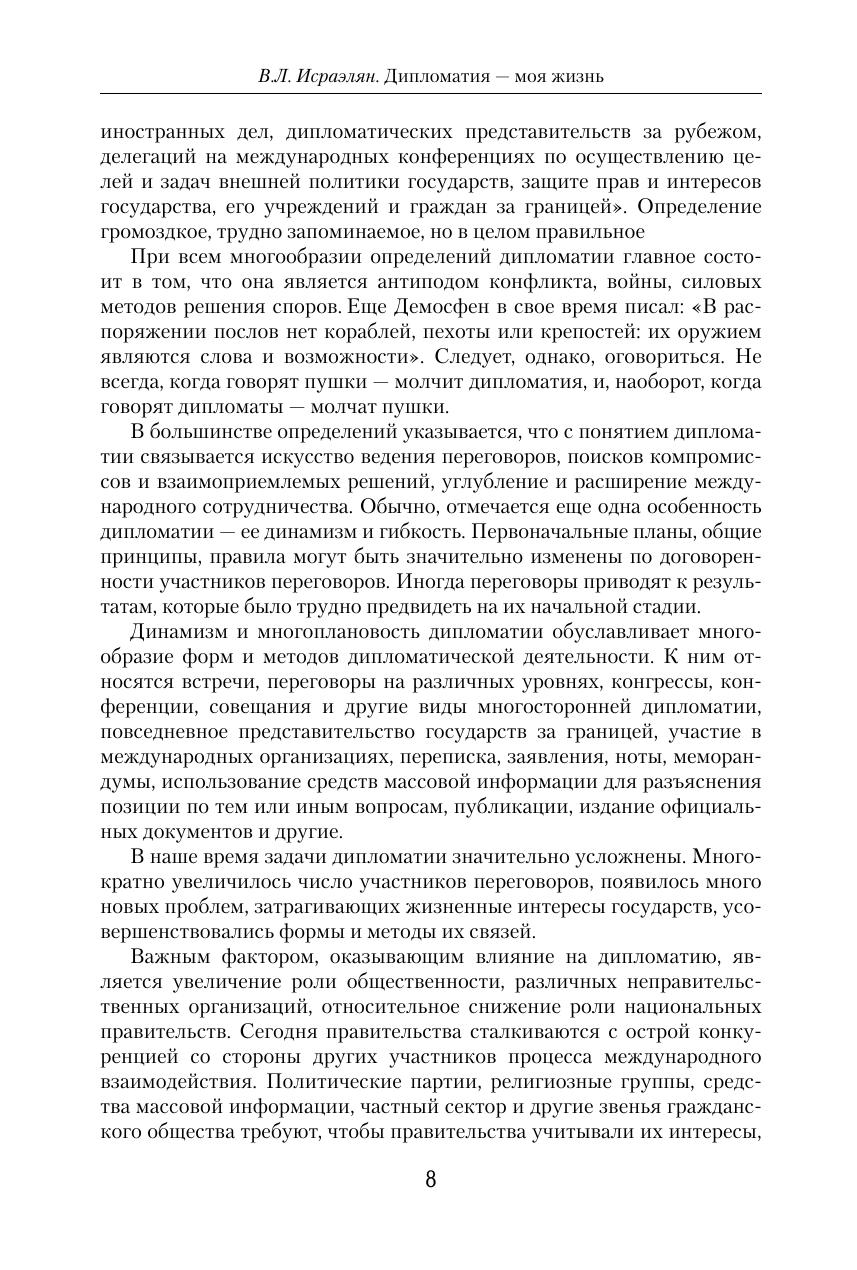 В.Л. Исраэлян. Дипломатия — моя жизнь

иностранных дел, дипломатических представительств за рубежом, делегаций на международных конференциях по осуществлению целей и задач внешней политики государств, защите прав и интересов государства, его учреждений и граждан за границей». Определение громоздкое, трудно запоминаемое, но в целом правильное

При всем многообразии определений дипломатии главное состоит в том, что она является антиподом конфликта, войны, силовых методов решения споров. Еще Демосфен в свое время писал: «В распоряжении послов нет кораблей, пехоты или крепостей: их оружием являются слова и возможности». Следует, однако, оговориться. Не всегда, когда говорят пушки — молчит дипломатия, и, наоборот, когда говорят дипломаты — молчат пушки.

В большинстве определений указывается, что с понятием дипломатии связывается искусство ведения переговоров, поисков компромиссов и взаимоприемлемых решений, углубление и расширение международного сотрудничества. Обычно, отмечается еще одна особенность дипломатии — ее динамизм и гибкость. Первоначальные планы, общие принципы, правила могут быть значительно изменены по договоренности участников переговоров. Иногда переговоры приводят к результатам, которые было трудно предвидеть на их начальной стадии.

Динамизм и многоплановость дипломатии обуславливает многообразие форм и методов дипломатической деятельности. К ним относятся встречи, переговоры на различных уровнях, конгрессы, конференции, совещания и другие виды многосторонней дипломатии, повседневное представительство государств за границей, участие в международных организациях, переписка, заявления, ноты, меморандумы, использование средств массовой информации для разъяснения позиции по тем или иным вопросам, публикации, издание официальных документов и другие.

В наше время задачи дипломатии значительно усложнены. Многократно увеличилось число участников переговоров, появилось много новых проблем, затрагивающих жизненные интересы государств, усовершенствовались формы и методы их связей.

Важным фактором, оказывающим влияние на дипломатию, является увеличение роли общественности, различных неправительственных организаций, относительное снижение роли национальных правительств. Сегодня правительства сталкиваются с острой конкуренцией со стороны других участников процесса международного взаимодействия. Политические партии, религиозные группы, средства массовой информации, частный сектор и другие звенья гражданского общества требуют, чтобы правительства учитывали их интересы,

8